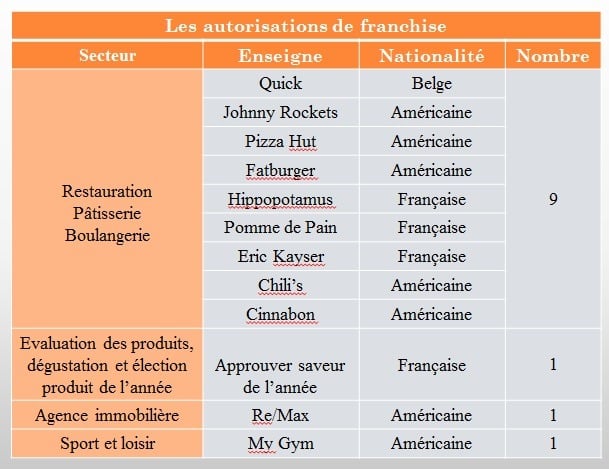 Les autorisations de franchise

| Secteur | Enseigne | Nationalité | Nombre |
|---|---|---|---|
| Restauration Pâtisserie Boulangerie | Quick | Belge | 9 |
| | Johnny Rockets | Américaine | |
| | Pizza Hut | Américaine | |
| | Fatburger | Américaine | |
| | Hippopotamus | Française | |
| | Pomme de Pain | Française | |
| | Eric Kayser | Française | |
| | Chili's | Américaine | |
| | Cinnabon | Américaine | |
| Evaluation des produits, dégustation et élection produit de l'année | Approuver saveur de l'année | Française | 1 |
| Agence immobilière | Re/Max | Américaine | 1 |
| Sport et loisir | My Gym | Américaine | 1 |